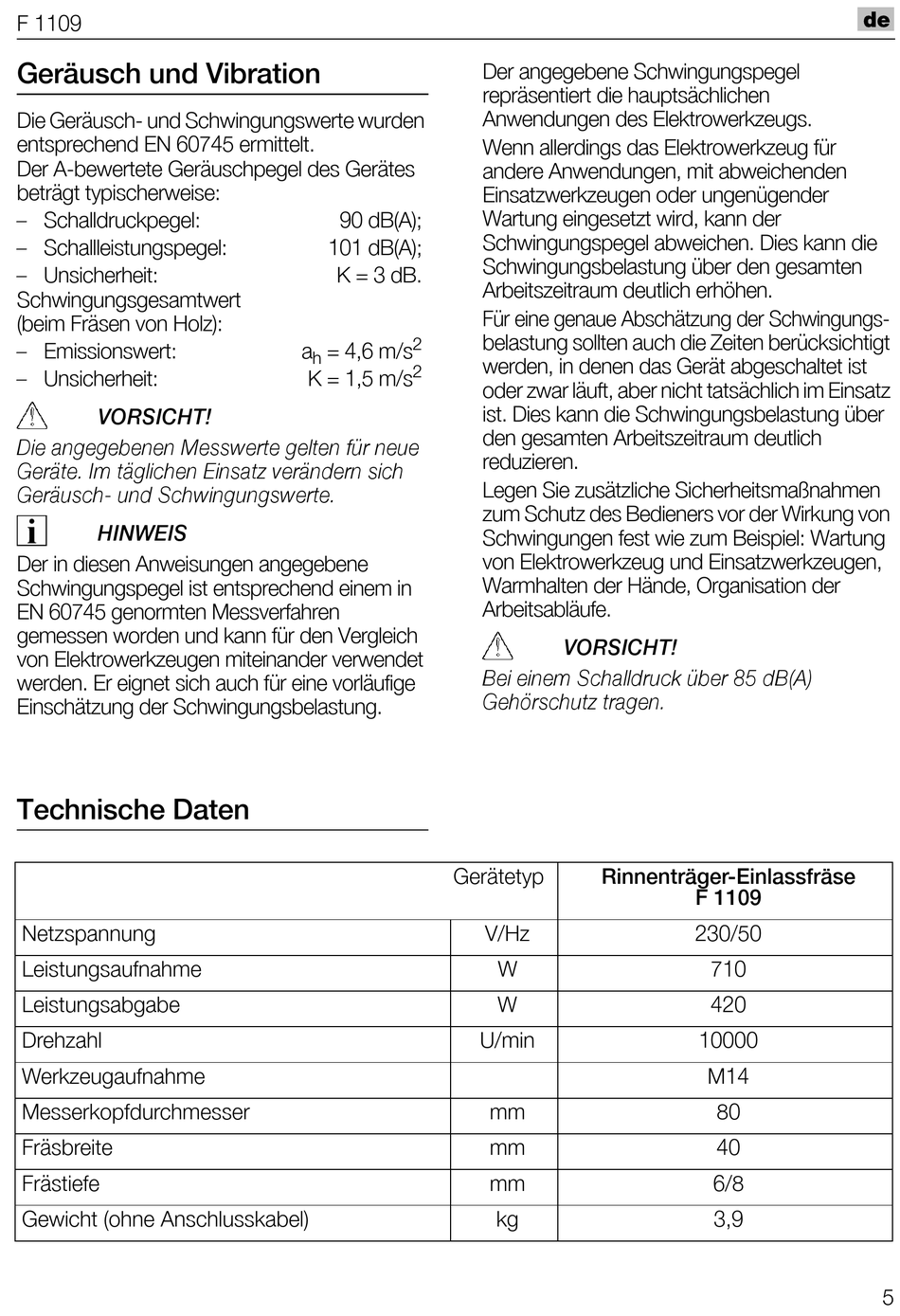 F 1109

de

Geräusch und Vibration

Die Geräusch- und Schwingungswerte wurden entsprechend EN 60745 ermittelt.
Der A-bewertete Geräuschpegel des Gerätes beträgt typischerweise:
– Schalldruckpegel: 90 dB(A);
– Schallleistungspegel: 101 dB(A);
– Unsicherheit: K = 3 dB.
Schwingungsgesamtwert (beim Fräsen von Holz):
– Emissionswert: $a_h = 4,6\ m/s^2$
– Unsicherheit: $K = 1,5\ m/s^2$

VORSICHT!

Die angegebenen Messwerte gelten für neue Geräte. Im täglichen Einsatz verändern sich Geräusch- und Schwingungswerte.

HINWEIS

Der in diesen Anweisungen angegebene Schwingungspegel ist entsprechend einem in EN 60745 genormten Messverfahren gemessen worden und kann für den Vergleich von Elektrowerkzeugen miteinander verwendet werden. Er eignet sich auch für eine vorläufige Einschätzung der Schwingungsbelastung.

Der angegebene Schwingungspegel repräsentiert die hauptsächlichen Anwendungen des Elektrowerkzeugs.

Wenn allerdings das Elektrowerkzeug für andere Anwendungen, mit abweichenden Einsatzwerkzeugen oder ungenügender Wartung eingesetzt wird, kann der Schwingungspegel abweichen. Dies kann die Schwingungsbelastung über den gesamten Arbeitszeitraum deutlich erhöhen.

Für eine genaue Abschätzung der Schwingungsbelastung sollten auch die Zeiten berücksichtigt werden, in denen das Gerät abgeschaltet ist oder zwar läuft, aber nicht tatsächlich im Einsatz ist. Dies kann die Schwingungsbelastung über den gesamten Arbeitszeitraum deutlich reduzieren.

Legen Sie zusätzliche Sicherheitsmaßnahmen zum Schutz des Bedieners vor der Wirkung von Schwingungen fest wie zum Beispiel: Wartung von Elektrowerkzeug und Einsatzwerkzeugen, Warmhalten der Hände, Organisation der Arbeitsabläufe.

VORSICHT!

Bei einem Schalldruck über 85 dB(A) Gehörschutz tragen.

Technische Daten

| | Gerätetyp | Rinnenträger-Einlassfräse F 1109 |
|---|---|---|
| Netzspannung | V/Hz | 230/50 |
| Leistungsaufnahme | W | 710 |
| Leistungsabgabe | W | 420 |
| Drehzahl | U/min | 10000 |
| Werkzeugaufnahme | | M14 |
| Messerkopfdurchmesser | mm | 80 |
| Fräsbreite | mm | 40 |
| Frästiefe | mm | 6/8 |
| Gewicht (ohne Anschlusskabel) | kg | 3,9 |

5